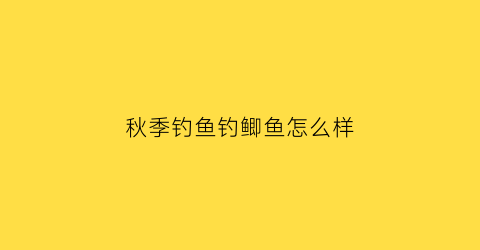 秋季钓鱼钓鲫鱼怎么样